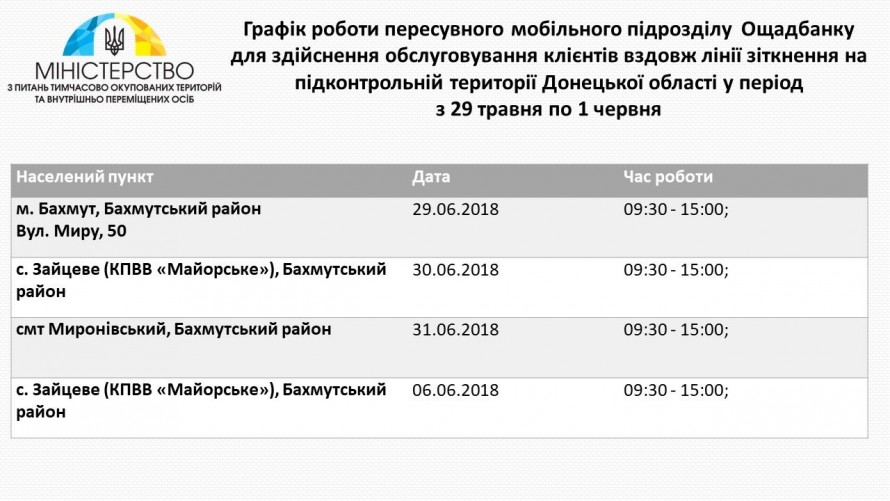 МІНІСТЕРСТВО
З ПИТАНЬ ТИМЧАСОВО ОКУПОВАНИХ ТЕРИТОРІЙ ТА ВНУТРІШНЬО ПЕРЕМІЩЕНИХ ОСІБ

Графік роботи пересувного мобільного підрозділу Ощадбанку для здійснення обслуговування клієнтів вздовж лінії зіткнення на підконтрольній території Донецької області у період з 29 травня по 1 червня

| Населений пункт | Дата | Час роботи |
|---|---|---|
| м. Бахмут, Бахмутський район Вул. Миру, 50 | 29.06.2018 | 09:30 - 15:00; |
| с. Зайцеве (КПВВ «Майорське»), Бахмутський район | 30.06.2018 | 09:30 - 15:00; |
| смт Миронівський, Бахмутський район | 31.06.2018 | 09:30 - 15:00; |
| с. Зайцеве (КПВВ «Майорське»), Бахмутський район | 06.06.2018 | 09:30 - 15:00; |